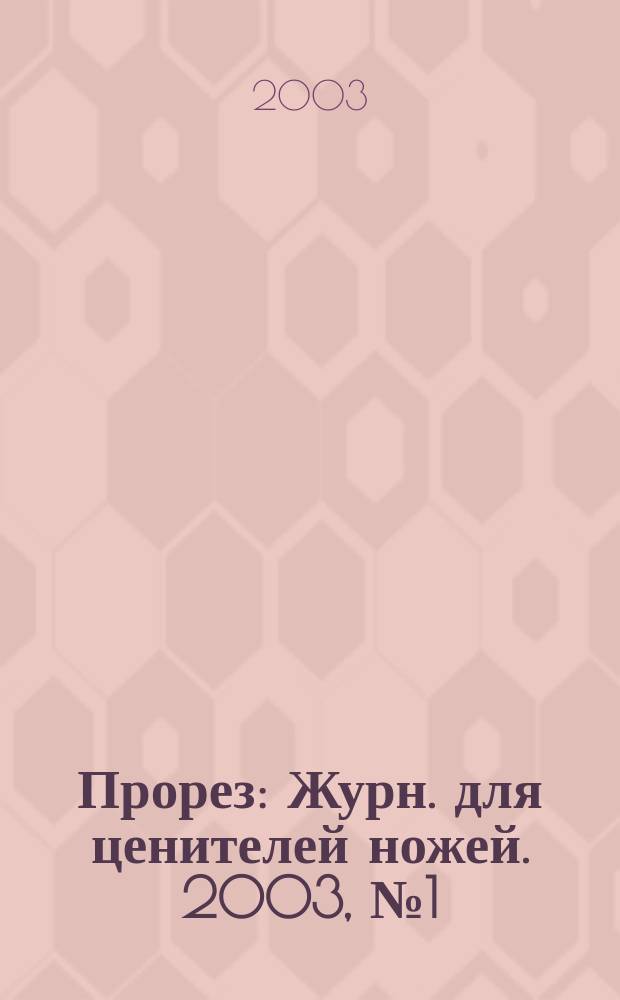 2003

Прорез: Журн. для ценителей ножей. 2003, №1